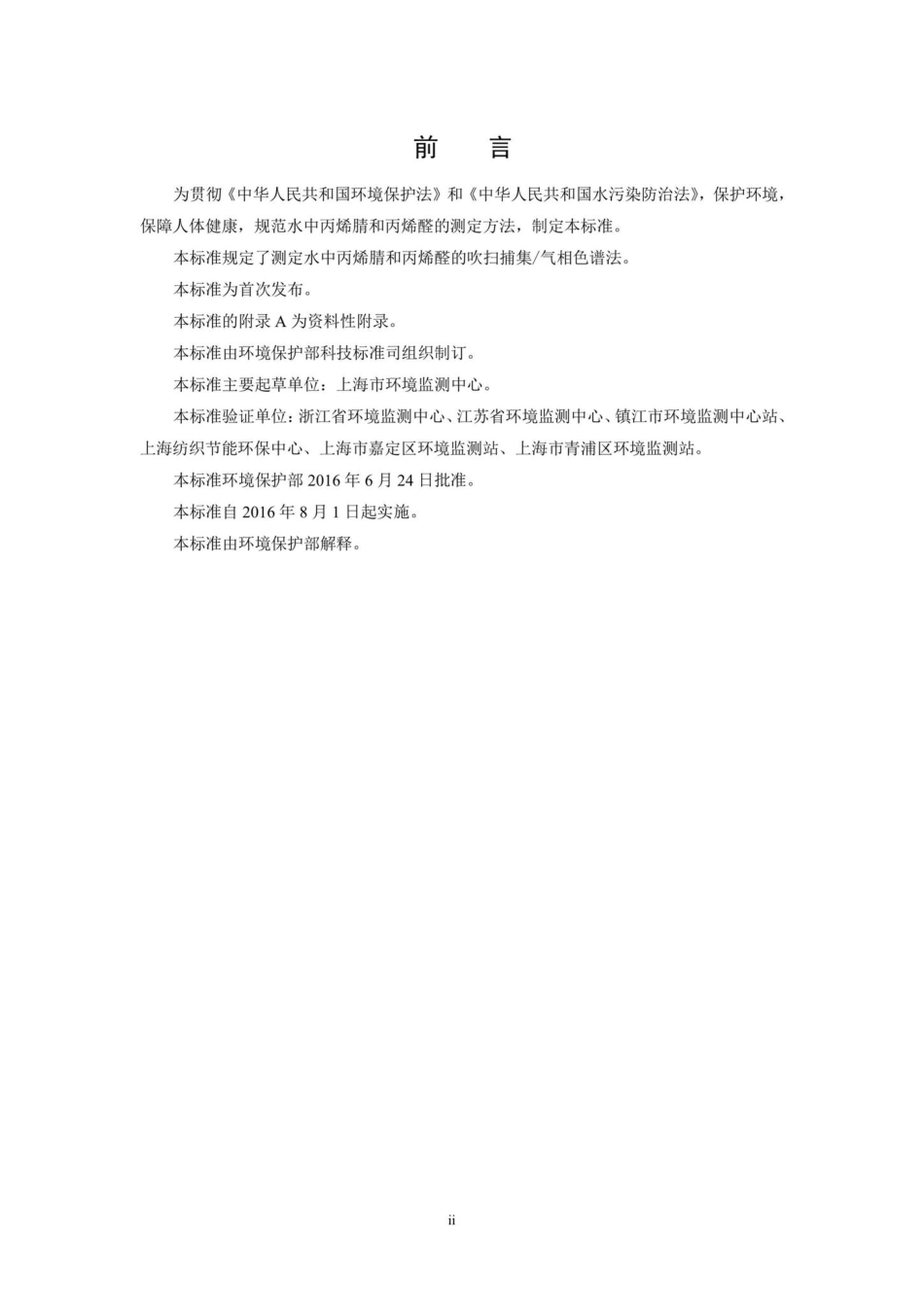 前　言

为贯彻《中华人民共和国环境保护法》和《中华人民共和国水污染防治法》，保护环境，保障人体健康，规范水中丙烯腈和丙烯醛的测定方法，制定本标准。

本标准规定了测定水中丙烯腈和丙烯醛的吹扫捕集/气相色谱法。

本标准为首次发布。

本标准的附录 A 为资料性附录。

本标准由环境保护部科技标准司组织制订。

本标准主要起草单位：上海市环境监测中心。

本标准验证单位：浙江省环境监测中心、江苏省环境监测中心、镇江市环境监测中心站、上海纺织节能环保中心、上海市嘉定区环境监测站、上海市青浦区环境监测站。

本标准环境保护部 2016 年 6 月 24 日批准。

本标准自 2016 年 8 月 1 日起实施。

本标准由环境保护部解释。

ii